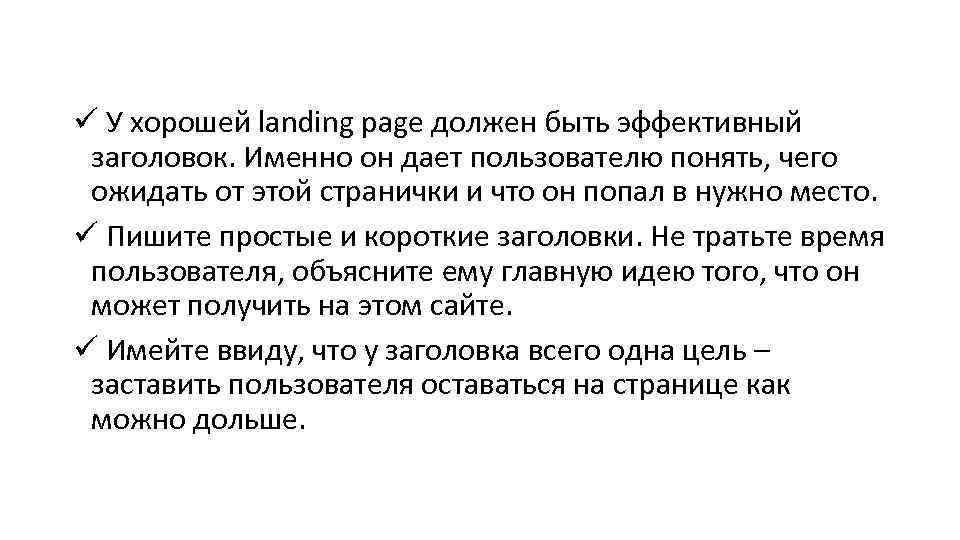 ✓ У хорошей landing page должен быть эффективный заголовок. Именно он дает пользователю понять, чего ожидать от этой странички и что он попал в нужно место.

✓ Пишите простые и короткие заголовки. Не тратьте время пользователя, объясните ему главную идею того, что он может получить на этом сайте.

✓ Имейте ввиду, что у заголовка всего одна цель – заставить пользователя оставаться на странице как можно дольше.